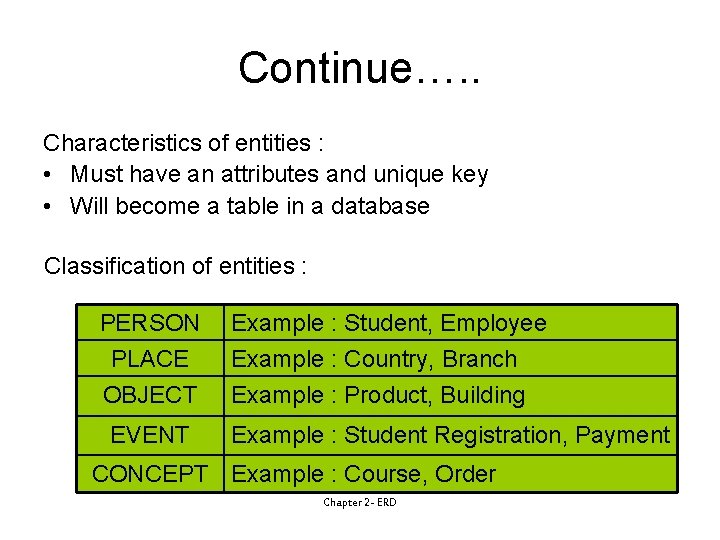 Continue…..

Characteristics of entities :
• Must have an attributes and unique key
• Will become a table in a database

Classification of entities :

| PERSON | Example : Student, Employee |
|---|---|
| PLACE | Example : Country, Branch |
| OBJECT | Example : Product, Building |
| EVENT | Example : Student Registration, Payment |
| CONCEPT | Example : Course, Order |

Chapter 2- ERD